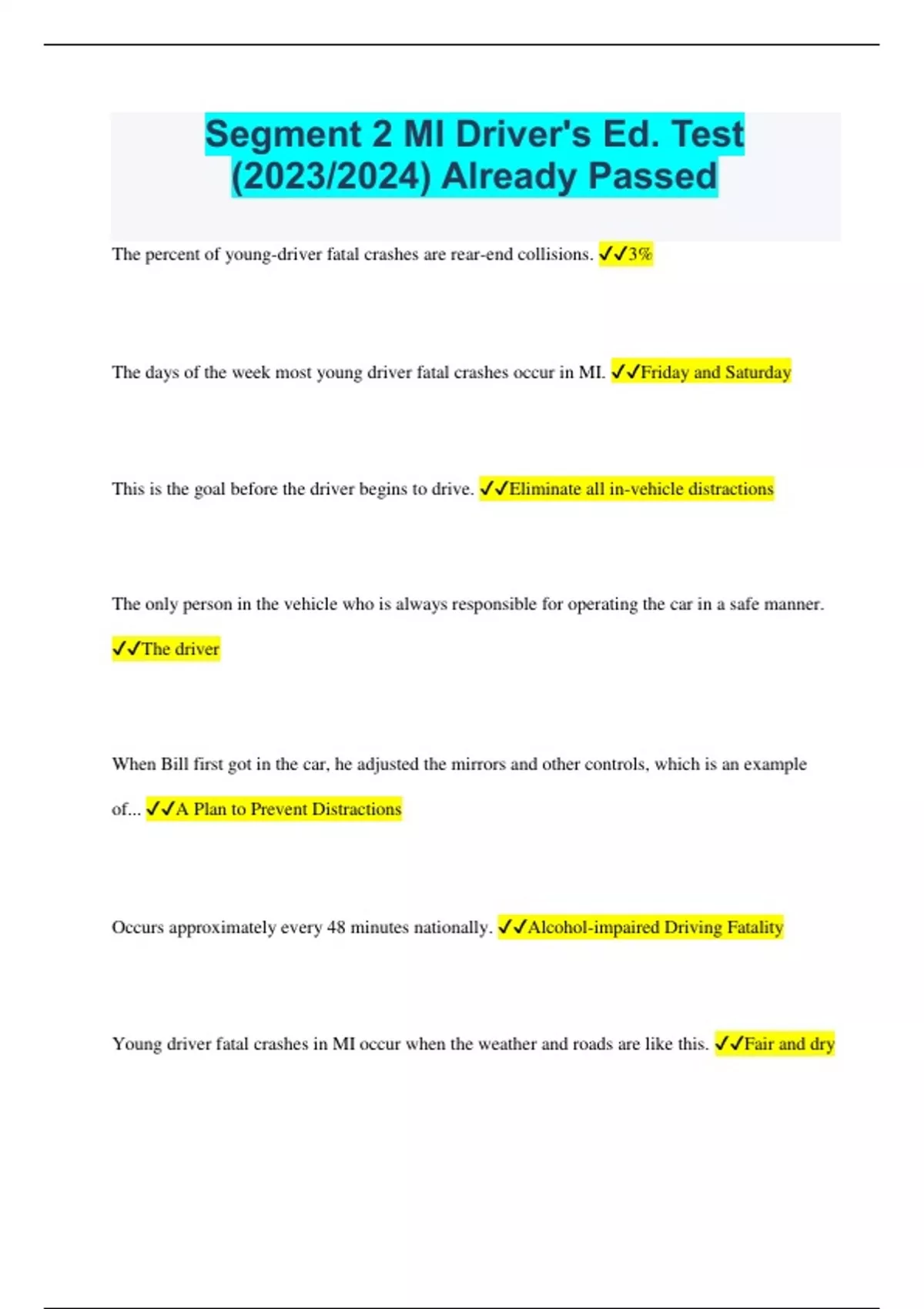 Segment 2 MI Driver's Ed. Test (2023/2024) Already Passed

The percent of young-driver fatal crashes are rear-end collisions. ✓✓3%

The days of the week most young driver fatal crashes occur in MI. ✓✓Friday and Saturday

This is the goal before the driver begins to drive. ✓✓Eliminate all in-vehicle distractions

The only person in the vehicle who is always responsible for operating the car in a safe manner. ✓✓The driver

When Bill first got in the car, he adjusted the mirrors and other controls, which is an example of... ✓✓A Plan to Prevent Distractions

Occurs approximately every 48 minutes nationally. ✓✓Alcohol-impaired Driving Fatality

Young driver fatal crashes in MI occur when the weather and roads are like this. ✓✓Fair and dry